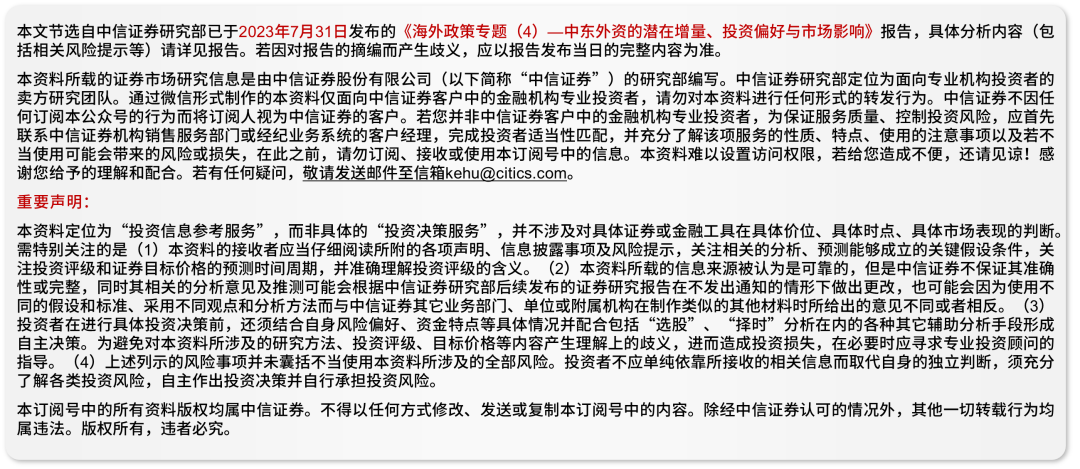 本文节选自中信证券研究部已于2023年7月31日发布的《海外政策专题（4）—中东外资的潜在增量、投资偏好与市场影响》报告，具体分析内容（包括相关风险提示等）请详见报告。若因对报告的摘编而产生歧义，应以报告发布当日的完整内容为准。

本资料所载的证券市场研究信息是由中信证券股份有限公司（以下简称“中信证券”）的研究部编写。中信证券研究部定位为面向专业机构投资者的卖方研究团队。通过微信形式制作的本资料仅面向中信证券客户中的金融机构专业投资者，请勿对本资料进行任何形式的转发行为。中信证券不因任何订阅本公众号的行为而将订阅人视为中信证券的客户。若您并非中信证券客户中的金融机构专业投资者，为保证服务质量、控制投资风险，应首先联系中信证券机构销售服务部门或经纪业务系统的客户经理，完成投资者适当性匹配，并充分了解该项服务的性质、特点、使用的注意事项以及若不当使用可能会带来的风险或损失，在此之前，请勿订阅、接收或使用本订阅号中的信息。本资料难以设置访问权限，若给您造成不便，还请见谅！感谢您给予的理解和配合。若有任何疑问，敬请发送邮件至信箱kehu@citics.com。

重要声明：

本资料定位为“投资信息参考服务”，而非具体的“投资决策服务”，并不涉及对具体证券或金融工具在具体价位、具体时点、具体市场表现的判断。需特别关注的是（1）本资料的接收者应当仔细阅读所附的各项声明、信息披露事项及风险提示，关注相关的分析、预测能够成立的关键假设条件，关注投资评级和证券目标价格的预测时间周期，并准确理解投资评级的含义。（2）本资料所载的信息来源被认为是可靠的，但是中信证券不保证其准确性或完整，同时其相关的分析意见及推测可能会根据中信证券研究部后续发布的证券研究报告在不发出通知的情形下做出更改，也可能会因为使用不同的假设和标准、采用不同观点和分析方法而与中信证券其它业务部门、单位或附属机构在制作类似的其他材料时所给出的意见不同或者相反。（3）投资者在进行具体投资决策前，还须结合自身风险偏好、资金特点等具体情况并配合包括“选股”、“择时”分析在内的各种其它辅助分析手段形成自主决策。为避免对本资料所涉及的研究方法、投资评级、目标价格等内容产生理解上的歧义，进而造成投资损失，在必要时应寻求专业投资顾问的指导。（4）上述列示的风险事项并未囊括不当使用本资料所涉及的全部风险。投资者不应单纯依靠所接收的相关信息而取代自身的独立判断，须充分了解各类投资风险，自主作出投资决策并自行承担投资风险。

本订阅号中的所有资料版权均属中信证券。不得以任何方式修改、发送或复制本订阅号中的内容。除经中信证券认可的情况外，其他一切转载行为均属违法。版权所有，违者必究。